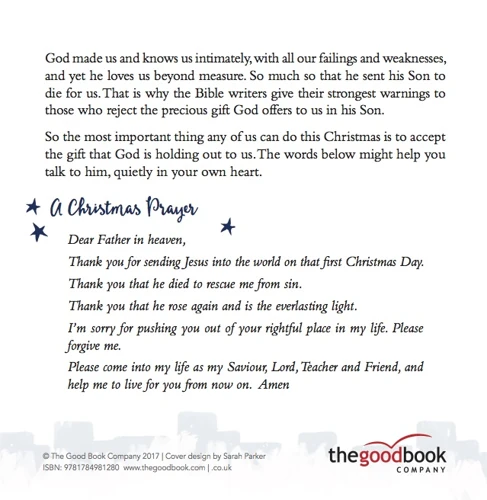 God made us and knows us intimately, with all our failings and weaknesses, and yet he loves us beyond measure. So much so that he sent his Son to die for us. That is why the Bible writers give their strongest warnings to those who reject the precious gift God offers to us in his Son.

So the most important thing any of us can do this Christmas is to accept the gift that God is holding out to us. The words below might help you talk to him, quietly in your own heart.

A Christmas Prayer

Dear Father in heaven,

Thank you for sending Jesus into the world on that first Christmas Day.

Thank you that he died to rescue me from sin.

Thank you that he rose again and is the everlasting light.

I'm sorry for pushing you out of your rightful place in my life. Please forgive me.

Please come into my life as my Saviour, Lord, Teacher and Friend, and help me to live for you from now on. Amen

© The Good Book Company 2017 | Cover design by Sarah Parker
ISBN: 9781784981280 www.thegoodbook.com | .co.uk

thegoodbook COMPANY